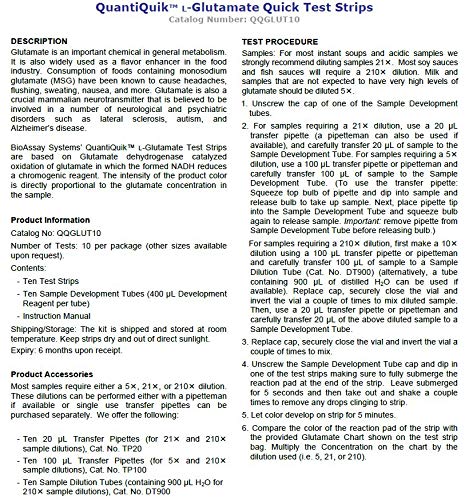 QuantiQuik™ L-Glutamate Quick Test Strips
Catalog Number: QQGLUT10

DESCRIPTION
Glutamate is an important chemical in general metabolism. It is also widely used as a flavor enhancer in the food industry. Consumption of foods containing monosodium glutamate (MSG) have been known to cause headaches, flushing, sweating, nausea, and more. Glutamate is also a crucial mammalian neurotransmitter that is believed to be involved in a number of neurological and psychiatric disorders such as lateral sclerosis, autism, and Alzheimer's disease.

BioAssay Systems' QuantiQuik™ L-Glutamate Test Strips are based on Glutamate dehydrogenase catalyzed oxidation of glutamate in which the formed NADH reduces a chromogenic reagent. The intensity of the product color is directly proportional to the glutamate concentration in the sample.

Product Information
Catalog No: QQGLUT10
Number of Tests: 10 per package (other sizes available upon request).
Contents:
- Ten Test Strips
- Ten Sample Development Tubes (400 µL Development Reagent per tube)
- Instruction Manual
Shipping/Storage: The kit is shipped and stored at room temperature. Keep strips dry and out of direct sunlight.
Expiry: 6 months upon receipt.

Product Accessories
Most samples require either a 5×, 21×, or 210× dilution. These dilutions can be performed either with a pipetteman if available or single use transfer pipettes can be purchased separately. We offer the following:

- Ten 20 µL Transfer Pipettes (for 21× and 210× sample dilutions), Cat. No. TP20
- Ten 100 µL Transfer Pipettes (for 5× and 210× sample dilutions), Cat. No. TP100
- Ten Sample Dilution Tubes (containing 900 µL $H_2O$ for 210× sample dilutions), Cat. No. DT900

TEST PROCEDURE
Samples: For most instant soups and acidic samples we strongly recommend diluting samples 21×. Most soy sauces and fish sauces will require a 210× dilution. Milk and samples that are not expected to have very high levels of glutamate should be diluted 5×.

1. Unscrew the cap of one of the Sample Development tubes.

2. For samples requiring a 21× dilution, use a 20 µL transfer pipette (a pipetteman can also be used if available), and carefully transfer 20 µL of sample to the Sample Development Tube. For samples requiring a 5× dilution, use a 100 µL transfer pipette or pipetteman and carefully transfer 100 µL of sample to the Sample Development Tube. (To use the transfer pipette: Squeeze top bulb of pipette and dip into sample and release bulb to take up sample. Next, place pipette tip into the Sample Development Tube and squeeze bulb again to release sample. Important: remove pipette from Sample Development Tube before releasing bulb.)

For samples requiring a 210× dilution, first make a 10× dilution using a 100 µL transfer pipette or pipetteman and carefully transfer 100 µL of sample to a Sample Dilution Tube (Cat. No. DT900) (alternatively, a tube containing 900 µL of distilled $H_2O$ can be used if available). Replace cap, securely close the vial and invert the vial a couple of times to mix diluted sample. Then, use a 20 µL transfer pipette or pipetteman and carefully transfer 20 µL of the above diluted sample to a Sample Development Tube.

3. Replace cap, securely close the vial and invert the vial a couple of times to mix.

4. Unscrew the Sample Development Tube cap and dip in one of the test strips making sure to fully submerge the reaction pad at the end of the strip. Leave submerged for 5 seconds and then take out and shake a couple times to remove any drops clinging to strip.

5. Let color develop on strip for 5 minutes.

6. Compare the color of the reaction pad of the strip with the provided Glutamate Chart shown on the test strip bag. Multiply the Concentration on the chart by the dilution used (i.e. 5, 21, or 210).